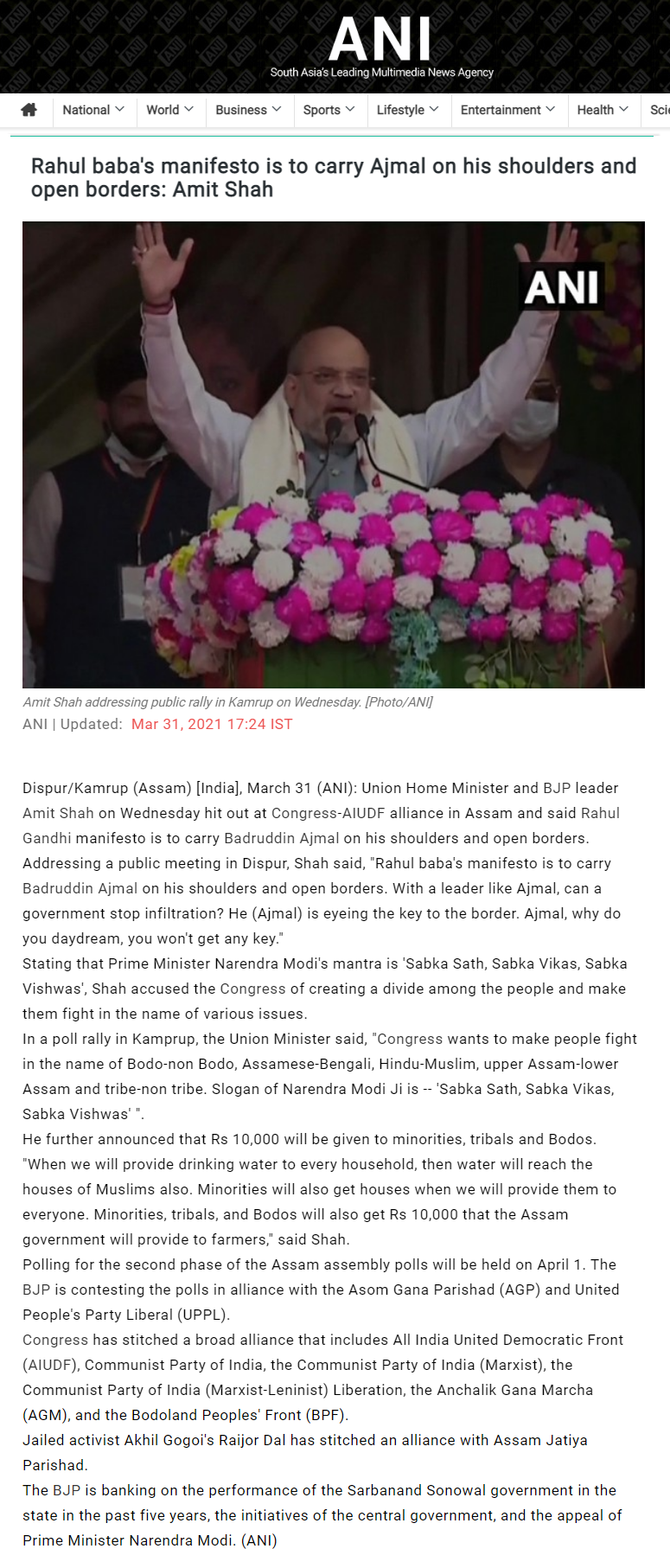 ANI
South Asia's Leading Multimedia News Agency

National World Business Sports Lifestyle Entertainment Health Scie

Rahul baba's manifesto is to carry Ajmal on his shoulders and open borders: Amit Shah

ANI

Amit Shah addressing public rally in Kamrup on Wednesday. [Photo/ANI]

ANI | Updated: Mar 31, 2021 17:24 IST

Dispur/Kamrup (Assam) [India], March 31 (ANI): Union Home Minister and BJP leader Amit Shah on Wednesday hit out at Congress-AIUDF alliance in Assam and said Rahul Gandhi manifesto is to carry Badruddin Ajmal on his shoulders and open borders.
Addressing a public meeting in Dispur, Shah said, "Rahul baba's manifesto is to carry Badruddin Ajmal on his shoulders and open borders. With a leader like Ajmal, can a government stop infiltration? He (Ajmal) is eyeing the key to the border. Ajmal, why do you daydream, you won't get any key."
Stating that Prime Minister Narendra Modi's mantra is 'Sabka Sath, Sabka Vikas, Sabka Vishwas', Shah accused the Congress of creating a divide among the people and make them fight in the name of various issues.
In a poll rally in Kamprup, the Union Minister said, "Congress wants to make people fight in the name of Bodo-non Bodo, Assamese-Bengali, Hindu-Muslim, upper Assam-lower Assam and tribe-non tribe. Slogan of Narendra Modi Ji is -- 'Sabka Sath, Sabka Vikas, Sabka Vishwas' ".
He further announced that Rs 10,000 will be given to minorities, tribals and Bodos. "When we will provide drinking water to every household, then water will reach the houses of Muslims also. Minorities will also get houses when we will provide them to everyone. Minorities, tribals, and Bodos will also get Rs 10,000 that the Assam government will provide to farmers," said Shah.
Polling for the second phase of the Assam assembly polls will be held on April 1. The BJP is contesting the polls in alliance with the Asom Gana Parishad (AGP) and United People's Party Liberal (UPPL).
Congress has stitched a broad alliance that includes All India United Democratic Front (AIUDF), Communist Party of India, the Communist Party of India (Marxist), the Communist Party of India (Marxist-Leninist) Liberation, the Anchalik Gana Marcha (AGM), and the Bodoland Peoples' Front (BPF).
Jailed activist Akhil Gogoi's Raijor Dal has stitched an alliance with Assam Jatiya Parishad.
The BJP is banking on the performance of the Sarbanand Sonowal government in the state in the past five years, the initiatives of the central government, and the appeal of Prime Minister Narendra Modi. (ANI)